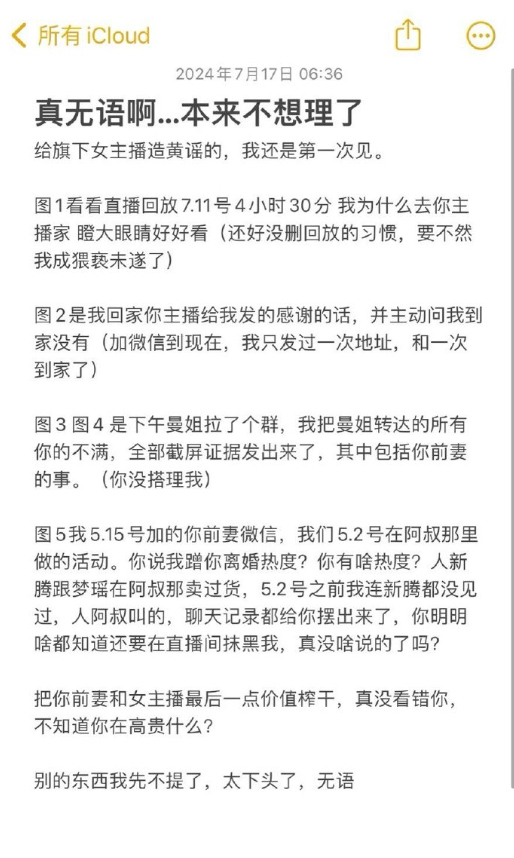 所有 iCloud

2024年7月17日 06:36

真无语啊...本来不想理了

给旗下女主播造黄谣的，我还是第一次见。

图1看看直播回放7.11号4小时30分 我为什么去你主播家 瞪大眼睛好好看（还好没删回放的习惯，要不然我成猥亵未遂了）

图2是我回家你主播给我发的感谢的话，并主动问我到家没有（加微信到现在，我只发过一次地址，和一次到家了）

图3 图4 是下午曼姐拉了个群，我把曼姐转达的所有你的不满，全部截屏证据发出来了，其中包括你前妻的事。（你没搭理我）

图5我5.15号加的你前妻微信，我们5.2号在阿叔那里做的活动。你说我蹭你离婚热度？你有啥热度？人新腾跟梦瑶在阿叔那卖过货，5.2号之前我连新腾都没见过，人阿叔叫的，聊天记录都给你摆出来了，你明明啥都知道还要在直播间抹黑我，真没啥说的了吗？

把你前妻和女主播最后一点价值榨干，真没看错你，不知道你在高贵什么？

别的东西我先不提了，太下头了，无语